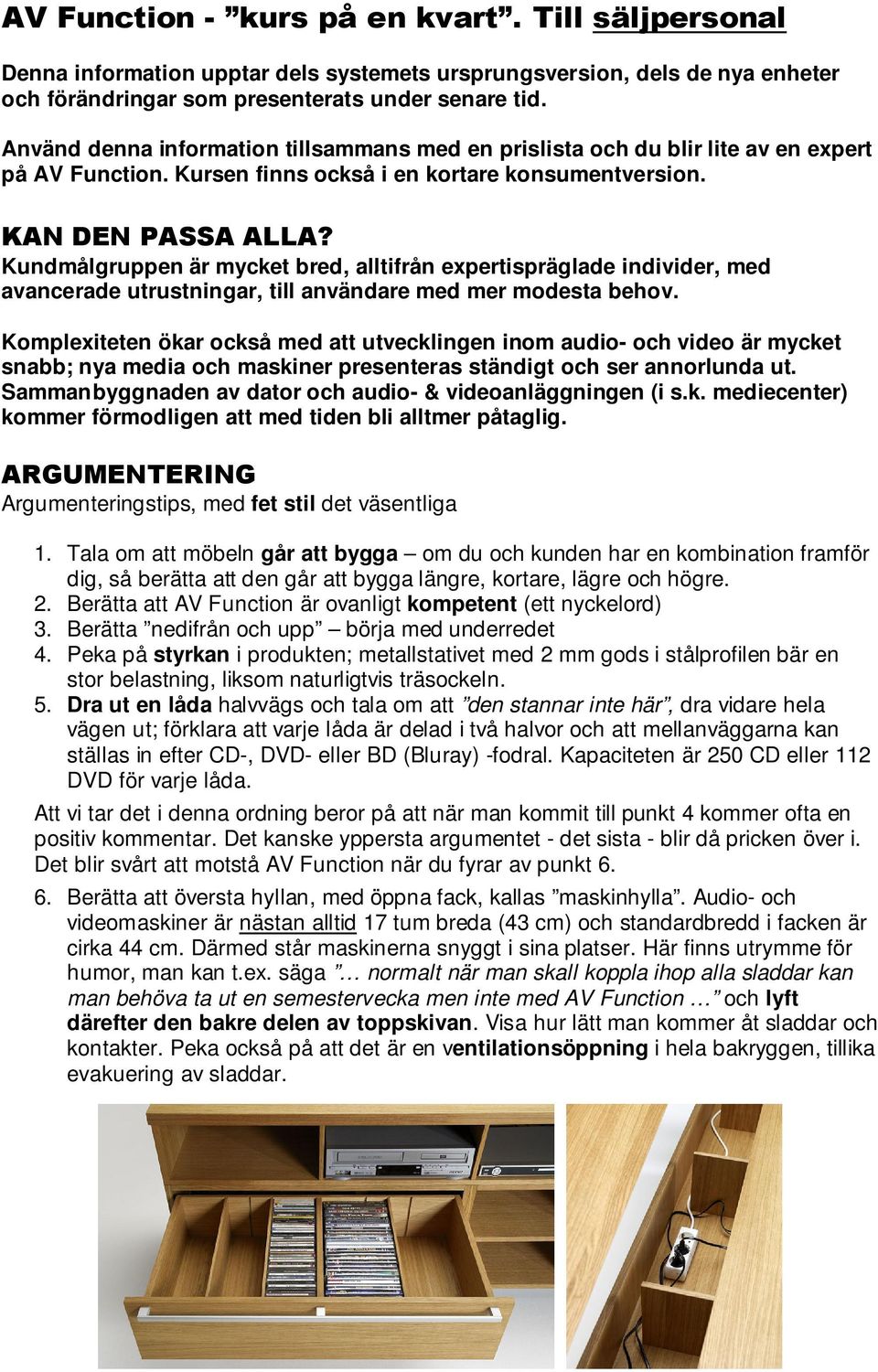 AV Function - ”kurs på en kvart”. Till säljpersonal

Denna information upptar dels systemets ursprungsversion, dels de nya enheter och förändringar som presenterats under senare tid.

Använd denna information tillsammans med en prislista och du blir lite av en expert på AV Function. Kursen finns också i en kortare konsumentversion.

KAN DEN PASSA ALLA?
Kundmålgruppen är mycket bred, alltifrån expertispräglade individer, med avancerade utrustningar, till användare med mer modesta behov.

Komplexiteten ökar också med att utvecklingen inom audio- och video är mycket snabb; nya media och maskiner presenteras ständigt och ser annorlunda ut. Sammanbyggnaden av dator och audio- & videoanläggningen (i s.k. mediecenter) kommer förmodligen att med tiden bli alltmer påtaglig.

ARGUMENTERING
Argumenteringstips, med fet stil det väsentliga

1. Tala om att möbeln går att bygga – om du och kunden har en kombination framför dig, så berätta att den går att bygga längre, kortare, lägre och högre.
2. Berätta att AV Function är ovanligt kompetent (ett nyckelord)
3. Berätta ”nedifrån och upp” – börja med underredet
4. Peka på styrkan i produkten; metallstativet med 2 mm gods i stålprofilen bär en stor belastning, liksom naturligtvis träsockeln.
5. Dra ut en låda halvvägs och tala om att ”den stannar inte här”, dra vidare hela vägen ut; förklara att varje låda är delad i två halvor och att mellanväggarna kan ställas in efter CD-, DVD- eller BD (Bluray) -fodral. Kapaciteten är 250 CD eller 112 DVD för varje låda.

Att vi tar det i denna ordning beror på att när man kommit till punkt 4 kommer ofta en positiv kommentar. Det kanske yppersta argumentet - det sista - blir då pricken över i. Det blir svårt att motstå AV Function när du fyrar av punkt 6.

6. Berätta att översta hyllan, med öppna fack, kallas ”maskinhylla”. Audio- och videomaskiner är nästan alltid 17 tum breda (43 cm) och standardbredd i facken är cirka 44 cm. Därmed står maskinerna snyggt i sina platser. Här finns utrymme för humor, man kan t.ex. säga ”… normalt när man skall koppla ihop alla sladdar kan man behöva ta ut en semestervecka men inte med AV Function …” och lyft därefter den bakre delen av toppskivan. Visa hur lätt man kommer åt sladdar och kontakter. Peka också på att det är en ventilationsöppning i hela bakryggen, tillika evakuering av sladdar.